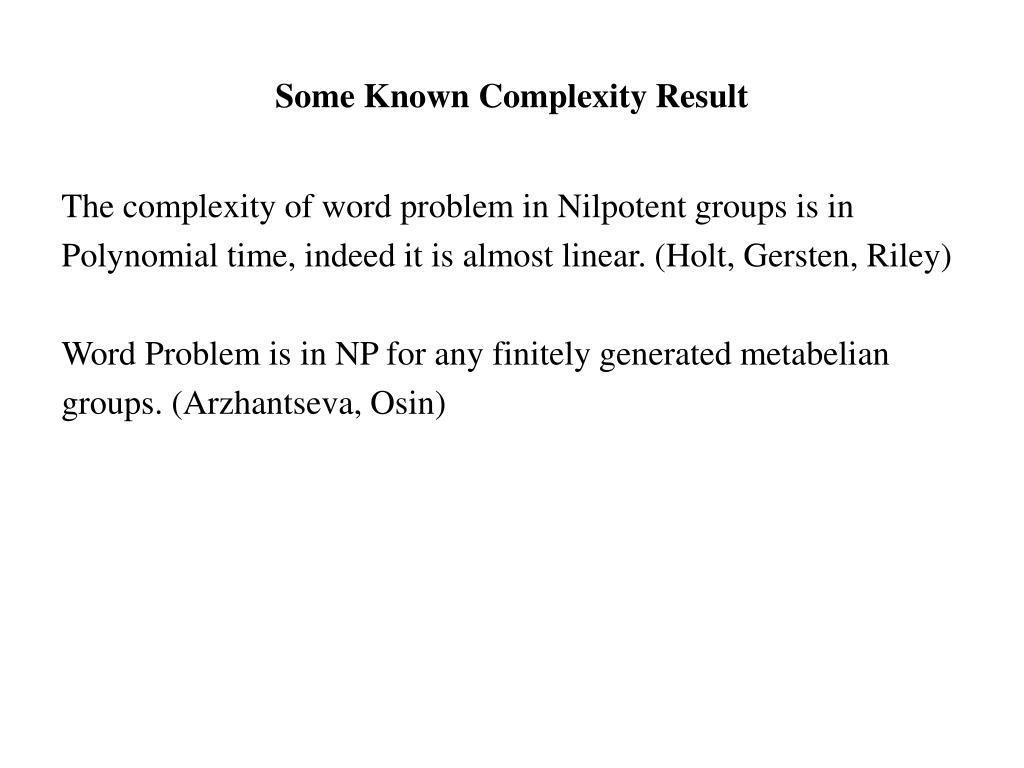 Some Known Complexity Result

The complexity of word problem in Nilpotent groups is in Polynomial time, indeed it is almost linear. (Holt, Gersten, Riley)

Word Problem is in NP for any finitely generated metabelian groups. (Arzhantseva, Osin)